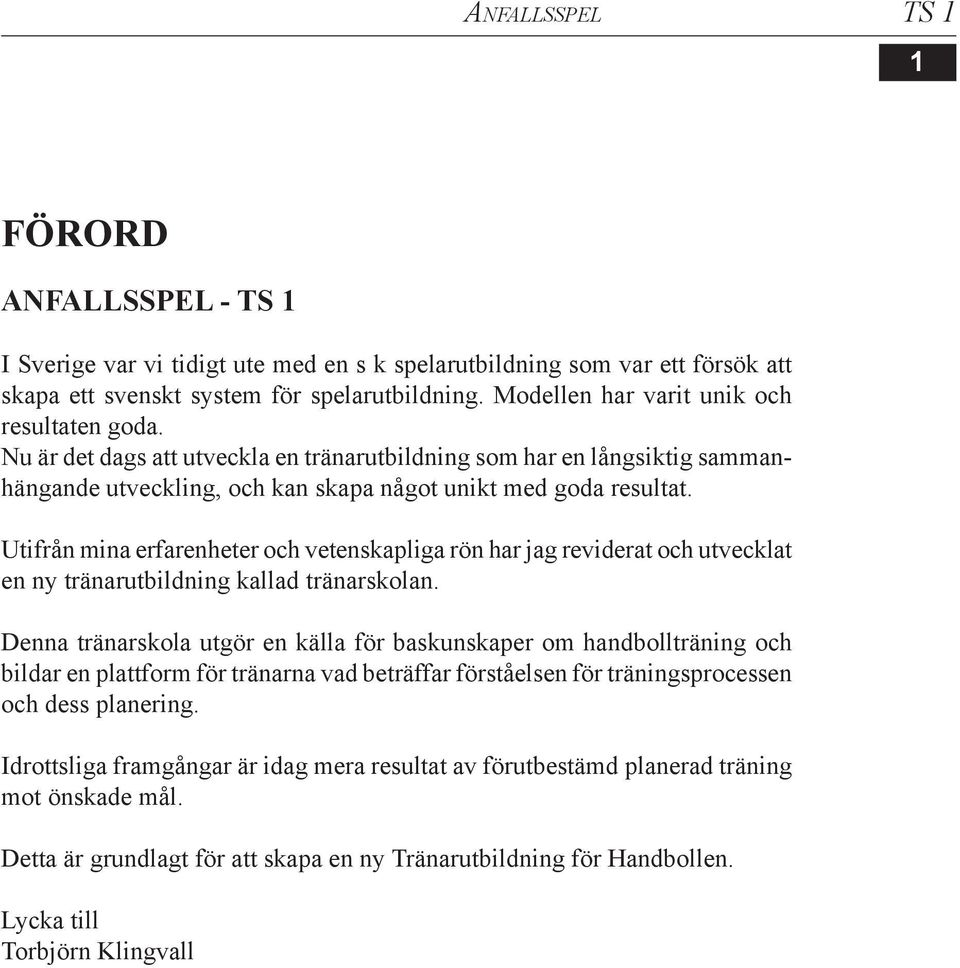 ANFALLSSPEL TS 1

1

FÖRORD

ANFALLSSPEL - TS 1

I Sverige var vi tidigt ute med en s k spelarutbildning som var ett försök att skapa ett svenskt system för spelarutbildning. Modellen har varit unik och resultaten goda.
Nu är det dags att utveckla en tränarutbildning som har en långsiktig sammanhängande utveckling, och kan skapa något unikt med goda resultat.

Utifrån mina erfarenheter och vetenskapliga rön har jag reviderat och utvecklat en ny tränarutbildning kallad tränarskolan.

Denna tränarskola utgör en källa för baskunskaper om handbollträning och bildar en plattform för tränarna vad beträffar förståelsen för träningsprocessen och dess planering.

Idrottsliga framgångar är idag mera resultat av förutbestämd planerad träning mot önskade mål.

Detta är grundlagt för att skapa en ny Tränarutbildning för Handbollen.

Lycka till
Torbjörn Klingvall